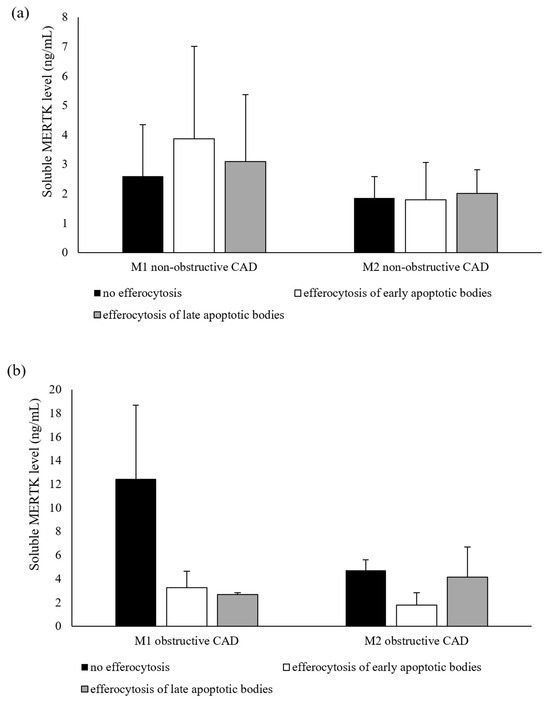 (a)

Soluble MERTK level (ng/mL)

8
7
6
5
4
3
2
1
0

M1 non-obstructive CAD

M2 non-obstructive CAD

■ no efferocytosis
□ efferocytosis of early apoptotic bodies
■ efferocytosis of late apoptotic bodies

(b)

Soluble MERTK level (ng/mL)

20
18
16
14
12
10
8
6
4
2
0

M1 obstructive CAD

M2 obstructive CAD

■ no efferocytosis
□ efferocytosis of early apoptotic bodies
■ efferocytosis of late apoptotic bodies